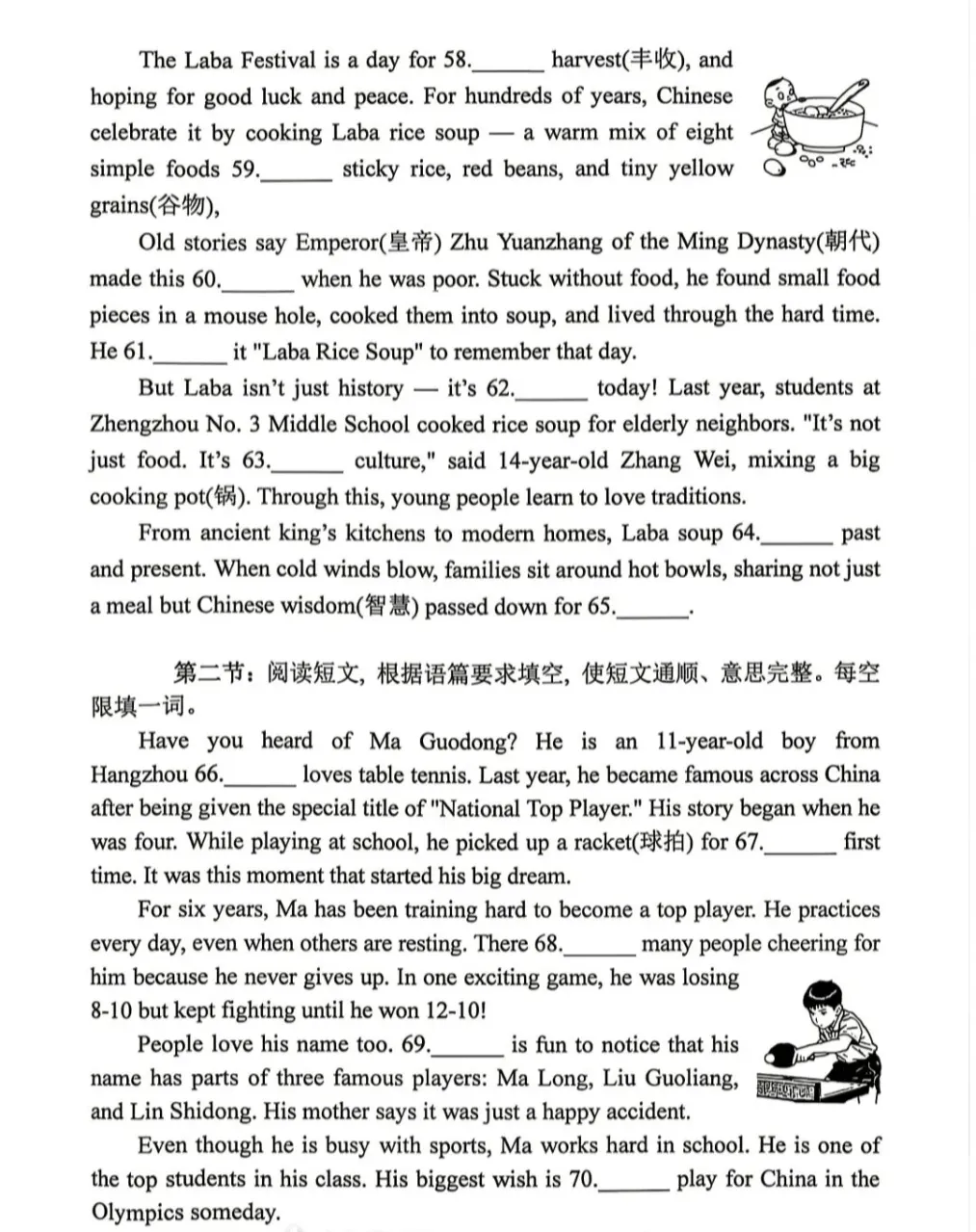 The Laba Festival is a day for 58.______ harvest(丰收), and hoping for good luck and peace. For hundreds of years, Chinese celebrate it by cooking Laba rice soup — a warm mix of eight simple foods 59.______ sticky rice, red beans, and tiny yellow grains(谷物),

Old stories say Emperor(皇帝) Zhu Yuanzhang of the Ming Dynasty(朝代) made this 60.______ when he was poor. Stuck without food, he found small food pieces in a mouse hole, cooked them into soup, and lived through the hard time. He 61.______ it "Laba Rice Soup" to remember that day.

But Laba isn't just history — it's 62.______ today! Last year, students at Zhengzhou No. 3 Middle School cooked rice soup for elderly neighbors. "It's not just food. It's 63.______ culture," said 14-year-old Zhang Wei, mixing a big cooking pot(锅). Through this, young people learn to love traditions.

From ancient king's kitchens to modern homes, Laba soup 64.______ past and present. When cold winds blow, families sit around hot bowls, sharing not just a meal but Chinese wisdom(智慧) passed down for 65.______.

第二节：阅读短文，根据语篇要求填空，使短文通顺、意思完整。每空限填一词。

Have you heard of Ma Guodong? He is an 11-year-old boy from Hangzhou 66.______ loves table tennis. Last year, he became famous across China after being given the special title of "National Top Player." His story began when he was four. While playing at school, he picked up a racket(球拍) for 67.______ first time. It was this moment that started his big dream.

For six years, Ma has been training hard to become a top player. He practices every day, even when others are resting. There 68.______ many people cheering for him because he never gives up. In one exciting game, he was losing 8-10 but kept fighting until he won 12-10!

People love his name too. 69.______ is fun to notice that his name has parts of three famous players: Ma Long, Liu Guoliang, and Lin Shidong. His mother says it was just a happy accident.

Even though he is busy with sports, Ma works hard in school. He is one of the top students in his class. His biggest wish is 70.______ play for China in the Olympics someday.